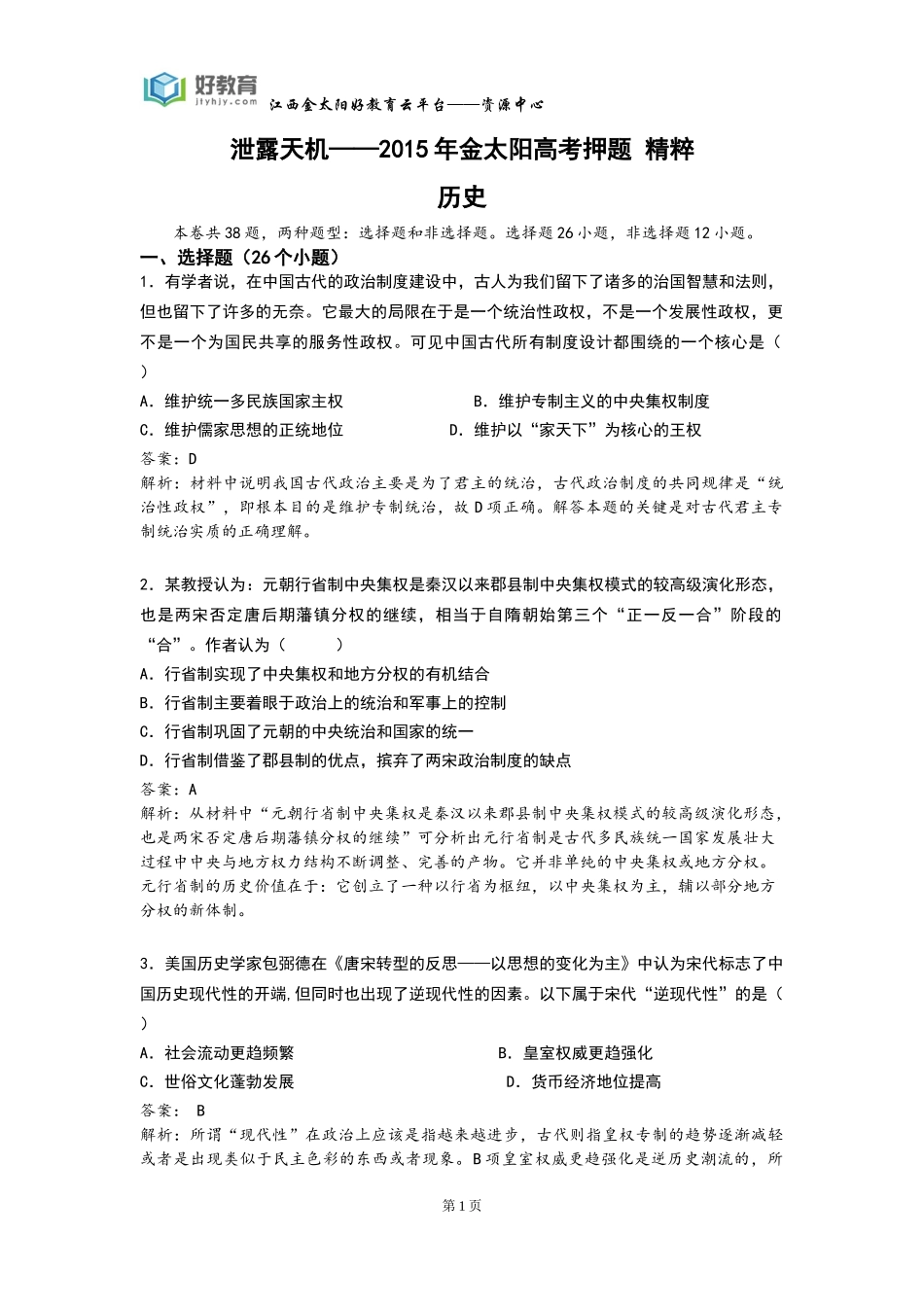 好教育
jtyhjy.com
江西金太阳好教育云平台——资源中心

泄露天机——2015年金太阳高考押题 精粹

历史

本卷共38题，两种题型：选择题和非选择题。选择题26小题，非选择题12小题。

一、选择题（26个小题）

1．有学者说，在中国古代的政治制度建设中，古人为我们留下了诸多的治国智慧和法则，但也留下了许多的无奈。它最大的局限在于是一个统治性政权，不是一个发展性政权，更不是一个为国民共享的服务性政权。可见中国古代所有制度设计都围绕的一个核心是（ ）

A．维护统一多民族国家主权 B．维护专制主义的中央集权制度
C．维护儒家思想的正统地位 D．维护以“家天下”为核心的王权

答案：D

解析：材料中说明我国古代政治主要是为了君主的统治，古代政治制度的共同规律是“统治性政权”，即根本目的是维护专制统治，故D项正确。解答本题的关键是对古代君主专制统治实质的正确理解。

2．某教授认为：元朝行省制中央集权是秦汉以来郡县制中央集权模式的较高级演化形态，也是两宋否定唐后期藩镇分权的继续，相当于自隋朝始第三个“正一反一合”阶段的“合”。作者认为（ ）

A．行省制实现了中央集权和地方分权的有机结合
B．行省制主要着眼于政治上的统治和军事上的控制
C．行省制巩固了元朝的中央统治和国家的统一
D．行省制借鉴了郡县制的优点，摈弃了两宋政治制度的缺点

答案：A

解析：从材料中“元朝行省制中央集权是秦汉以来郡县制中央集权模式的较高级演化形态，也是两宋否定唐后期藩镇分权的继续”可分析出元行省制是古代多民族统一国家发展壮大过程中中央与地方权力结构不断调整、完善的产物。它并非单纯的中央集权或地方分权。元行省制的历史价值在于：它创立了一种以行省为枢纽，以中央集权为主，辅以部分地方分权的新体制。

3．美国历史学家包弼德在《唐宋转型的反思——以思想的变化为主》中认为宋代标志了中国历史现代性的开端,但同时也出现了逆现代性的因素。以下属于宋代“逆现代性”的是（ ）

A．社会流动更趋频繁 B．皇室权威更趋强化
C．世俗文化蓬勃发展 D．货币经济地位提高

答案： B

解析：所谓“现代性”在政治上应该是指越来越进步，古代则指皇权专制的趋势逐渐减轻或者是出现类似于民主色彩的东西或者现象。B项皇室权威更趋强化是逆历史潮流的，所

第1页